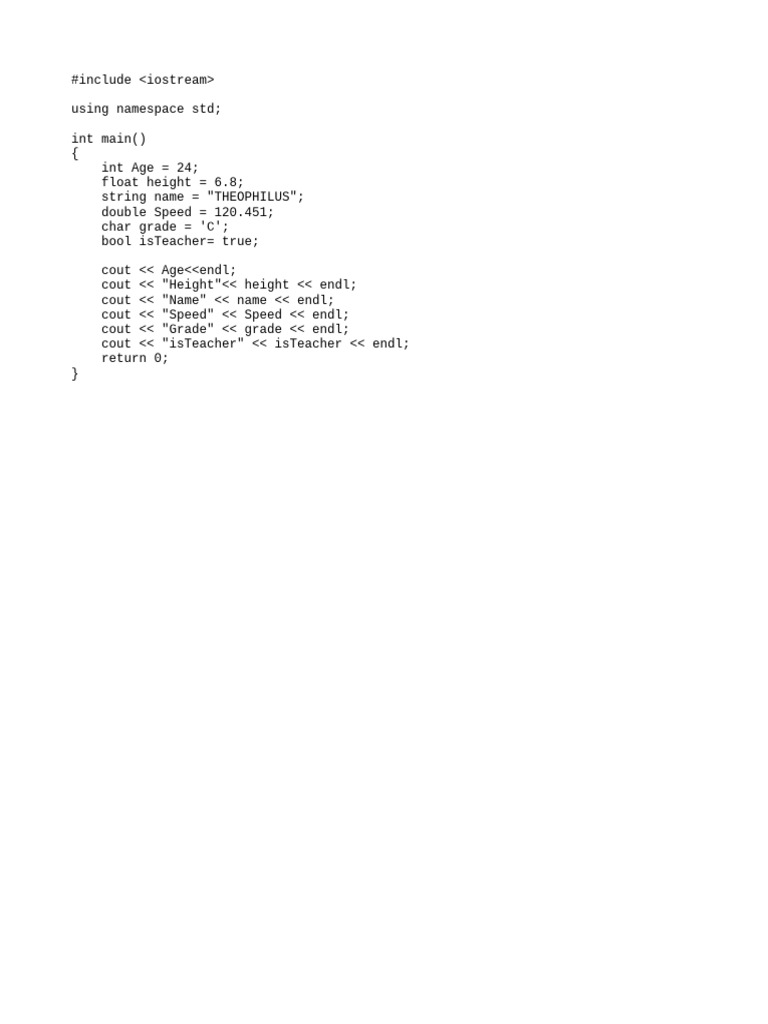 #include <iostream>

using namespace std;

int main()
{
    int Age = 24;
    float height = 6.8;
    string name = "THEOPHILUS";
    double Speed = 120.451;
    char grade = 'C';
    bool isTeacher= true;

    cout << Age<<endl;
    cout << "Height"<< height << endl;
    cout << "Name" << name << endl;
    cout << "Speed" << Speed << endl;
    cout << "Grade" << grade << endl;
    cout << "isTeacher" << isTeacher << endl;
    return 0;
}